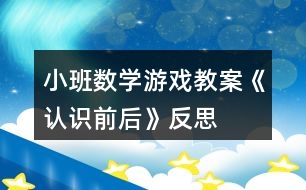 小班数学游戏教案《认识前后》反思